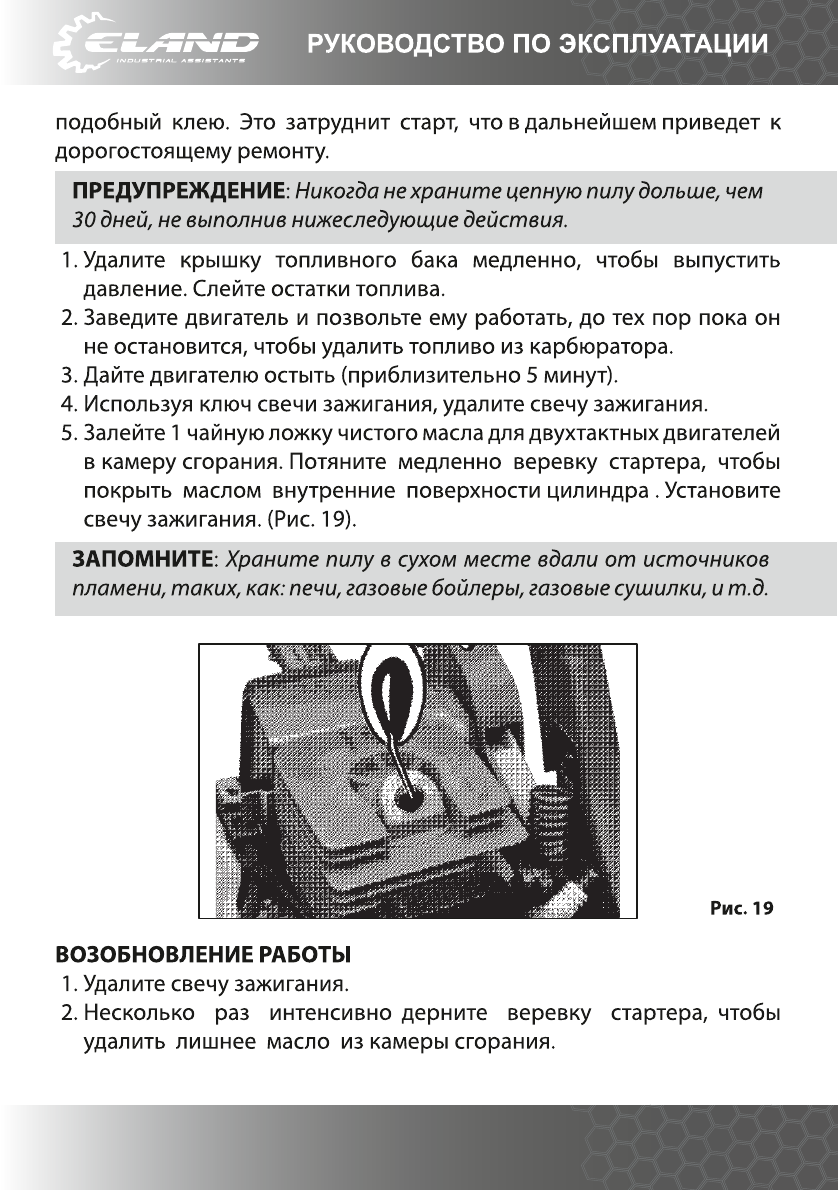 ELAND
INDUSTRIAL ASSISTANTS

РУКОВОДСТВО ПО ЭКСПЛУАТАЦИИ

подобный клею. Это затруднит старт, что в дальнейшем приведет к дорогостоящему ремонту.

ПРЕДУПРЕЖДЕНИЕ: Никогда не храните цепную пилу дольше, чем 30 дней, не выполнив нижеследующие действия.

1. Удалите крышку топливного бака медленно, чтобы выпустить давление. Слейте остатки топлива.
2. Заведите двигатель и позвольте ему работать, до тех пор пока он не остановится, чтобы удалить топливо из карбюратора.
3. Дайте двигателю остыть (приблизительно 5 минут).
4. Используя ключ свечи зажигания, удалите свечу зажигания.
5. Залейте 1 чайную ложку чистого масла для двухтактных двигателей в камеру сгорания. Потяните медленно веревку стартера, чтобы покрыть маслом внутренние поверхности цилиндра . Установите свечу зажигания. (Рис. 19).

ЗАПОМНИТЕ: Храните пилу в сухом месте вдали от источников пламени, таких, как: печи, газовые бойлеры, газовые сушилки, и т.д.

Рис. 19

ВОЗОБНОВЛЕНИЕ РАБОТЫ
1. Удалите свечу зажигания.
2. Несколько раз интенсивно дерните веревку стартера, чтобы удалить лишнее масло из камеры сгорания.